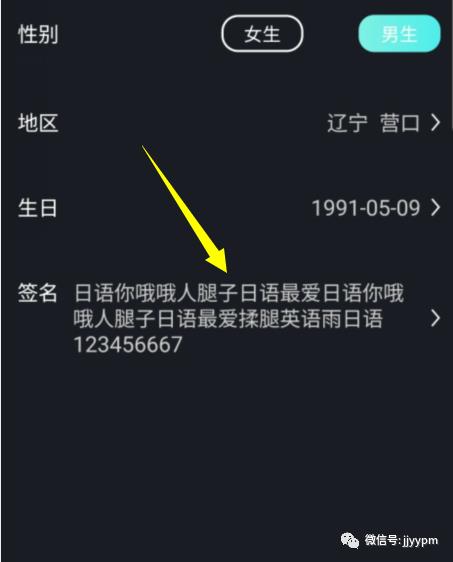 性别 女生 男生

地区 辽宁 营口 >

生日 1991-05-09 >

签名 日语你哦哦人腿子日语最爱日语你哦哦人腿子日语最爱揉腿英语雨日语123456667 >

微信号: jjyypm